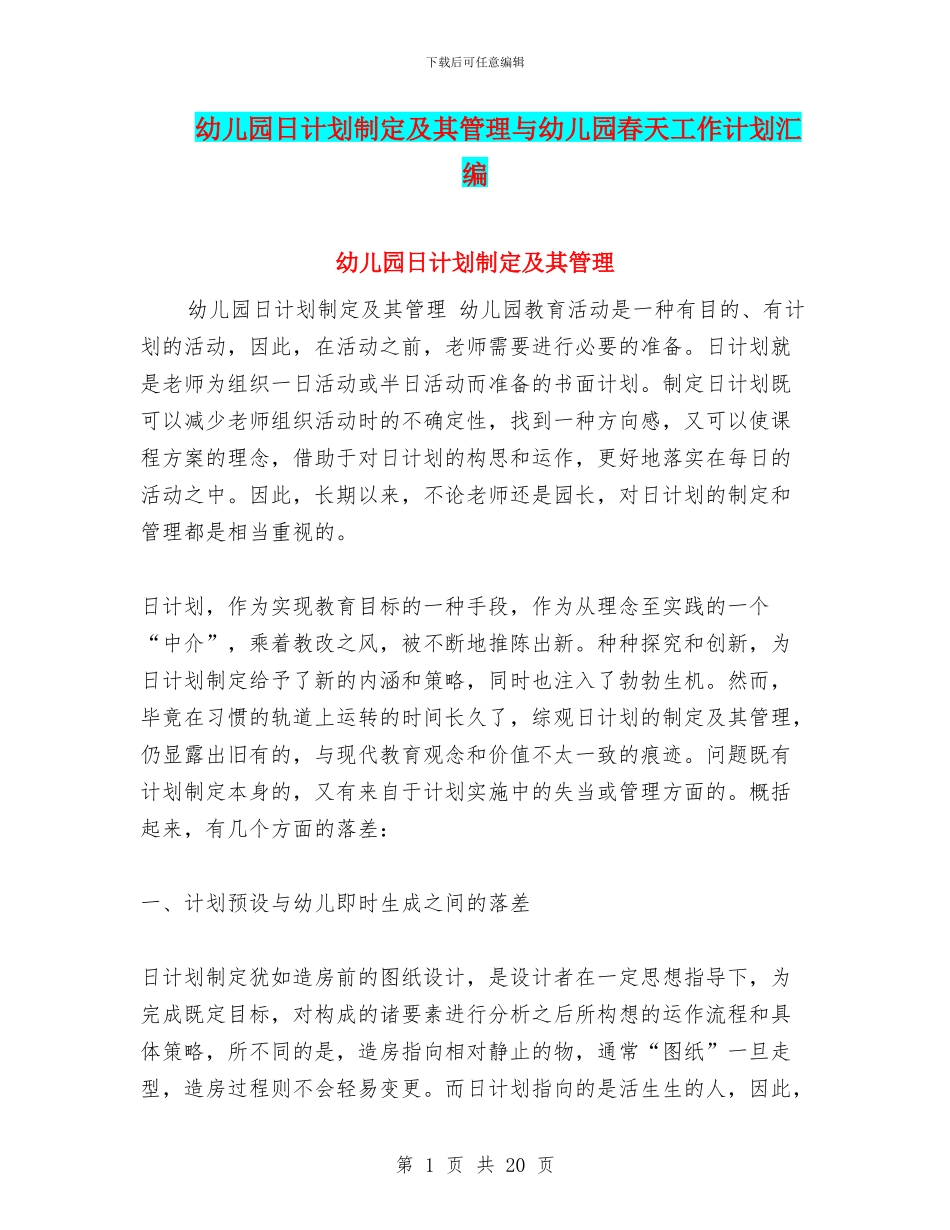 下载后可任意编辑

幼儿园日计划制定及其管理与幼儿园春天工作计划汇编

幼儿园日计划制定及其管理

幼儿园日计划制定及其管理 幼儿园教育活动是一种有目的、有计划的活动，因此，在活动之前，老师需要进行必要的准备。日计划就是老师为组织一日活动或半日活动而准备的书面计划。制定日计划既可以减少老师组织活动时的不确定性，找到一种方向感，又可以使课程方案的理念，借助于对日计划的构思和运作，更好地落实在每日的活动之中。因此，长期以来，不论老师还是园长，对日计划的制定和管理都是相当重视的。

日计划，作为实现教育目标的一种手段，作为从理念至实践的一个“中介”，乘着教改之风，被不断地推陈出新。种种探究和创新，为日计划制定给予了新的内涵和策略，同时也注入了勃勃生机。然而，毕竟在习惯的轨道上运转的时间长久了，综观日计划的制定及其管理，仍显露出旧有的，与现代教育观念和价值不太一致的痕迹。问题既有计划制定本身的，又有来自于计划实施中的失当或管理方面的。概括起来，有几个方面的落差：

一、计划预设与幼儿即时生成之间的落差

日计划制定犹如造房前的图纸设计，是设计者在一定思想指导下，为完成既定目标，对构成的诸要素进行分析之后所构想的运作流程和具体策略，所不同的是，造房指向相对静止的物，通常“图纸”一旦走型，造房过程则不会轻易变更。而日计划指向的是活生生的人，因此，

第 1 页 共 20 页